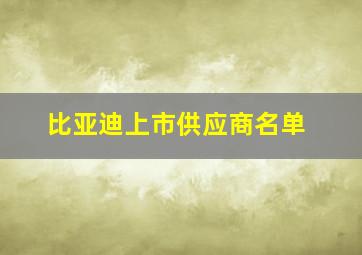 比亚迪上市供应商名单